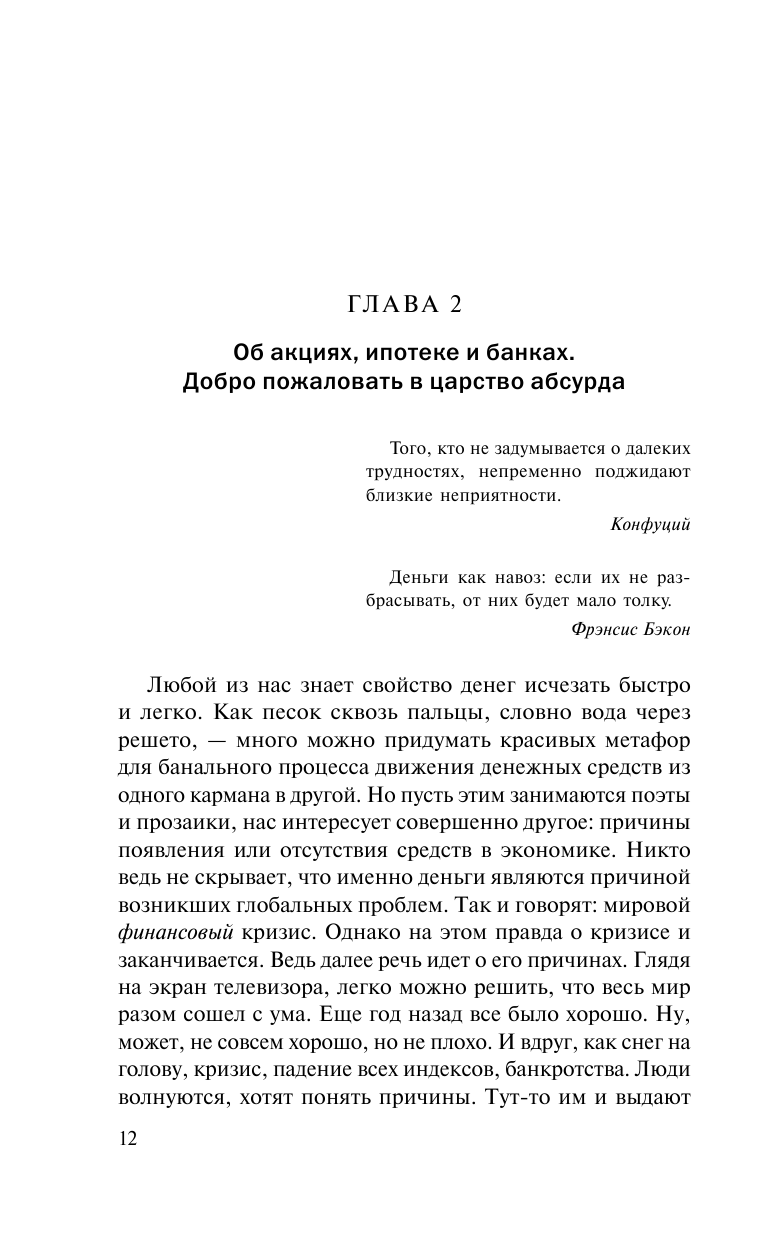 ГЛАВА 2

Об акциях, ипотеке и банках.
Добро пожаловать в царство абсурда

Того, кто не задумывается о далеких трудностях, непременно поджидают близкие неприятности.

Конфуций

Деньги как навоз: если их не разбрасывать, от них будет мало толку.

Фрэнсис Бэкон

Любой из нас знает свойство денег исчезать быстро и легко. Как песок сквозь пальцы, словно вода через решето, — много можно придумать красивых метафор для банального процесса движения денежных средств из одного кармана в другой. Но пусть этим занимаются поэты и прозаики, нас интересует совершенно другое: причины появления или отсутствия средств в экономике. Никто ведь не скрывает, что именно деньги являются причиной возникших глобальных проблем. Так и говорят: мировой финансовый кризис. Однако на этом правда о кризисе и заканчивается. Ведь далее речь идет о его причинах. Глядя на экран телевизора, легко можно решить, что весь мир разом сошел с ума. Еще год назад все было хорошо. Ну, может, не совсем хорошо, но не плохо. И вдруг, как снег на голову, кризис, падение всех индексов, банкротства. Люди волнуются, хотят понять причины. Тут-то им и выдают

12